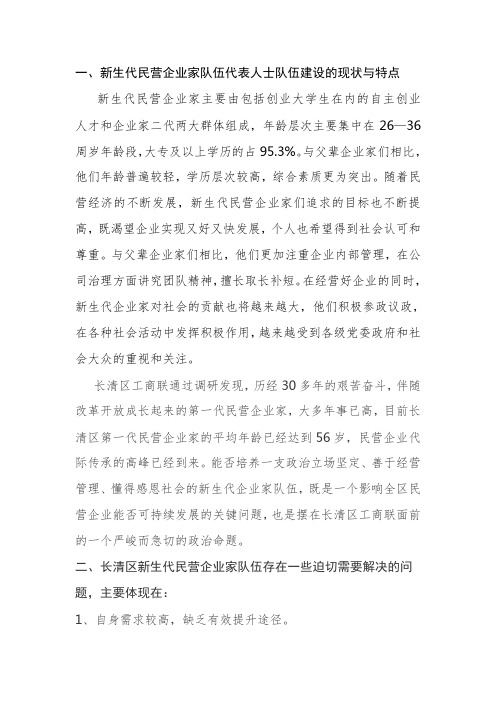 一、新生代民营企业家队伍代表人士队伍建设的现状与特点

新生代民营企业家主要由包括创业大学生在内的自主创业人才和企业家二代两大群体组成，年龄层次主要集中在 26—36 周岁年龄段，大专及以上学历的占 95.3%。与父辈企业家们相比，他们年龄普遍较轻，学历层次较高，综合素质更为突出。随着民营经济的不断发展，新生代民营企业家们追求的目标也不断提高，既渴望企业实现又好又快发展，个人也希望得到社会认可和尊重。与父辈企业家们相比，他们更加注重企业内部管理，在公司治理方面讲究团队精神，擅长取长补短。在经营好企业的同时，新生代企业家对社会的贡献也将越来越大，他们积极参政议政，在各种社会活动中发挥积极作用，越来越受到各级党委政府和社会大众的重视和关注。

长清区工商联通过调研发现，历经 30 多年的艰苦奋斗，伴随改革开放成长起来的第一代民营企业家，大多年事已高，目前长清区第一代民营企业家的平均年龄已经达到 56 岁，民营企业代际传承的高峰已经到来。能否培养一支政治立场坚定、善于经营管理、懂得感恩社会的新生代企业家队伍，既是一个影响全区民营企业能否可持续发展的关键问题，也是摆在长清区工商联面前的一个严峻而急切的政治命题。

二、长清区新生代民营企业家队伍存在一些迫切需要解决的问题，主要体现在：

1、自身需求较高，缺乏有效提升途径。